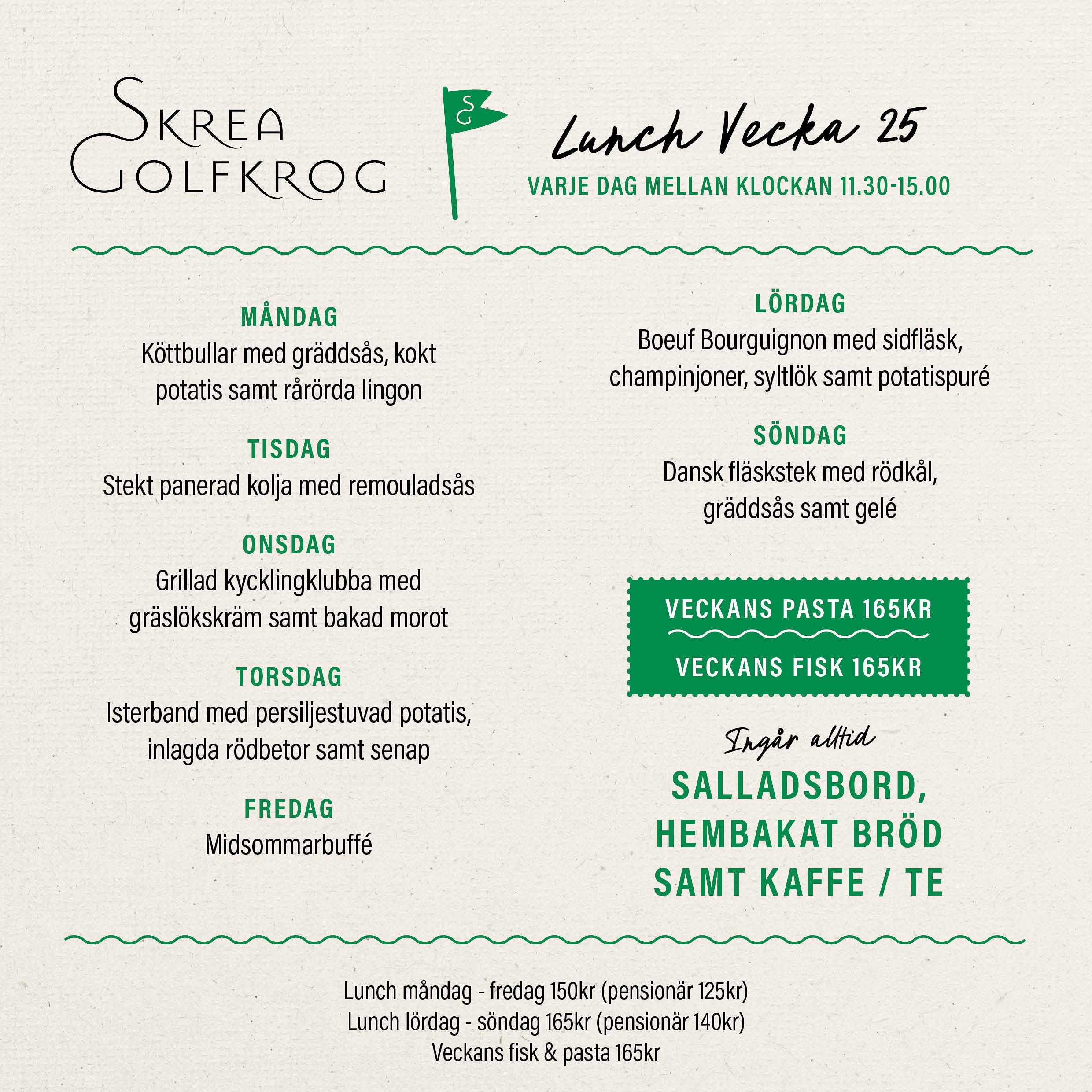 SKREA
GOLFKROG

SG

Lunch Vecka 25
VARJE DAG MELLAN KLOCKAN 11.30-15.00

MÅNDAG
Köttbullar med gräddsås, kokt potatis samt rårörda lingon

TISDAG
Stekt panerad kolja med remouladsås

ONSDAG
Grillad kycklingklubba med gräslökskräm samt bakad morot

TORSDAG
Isterband med persiljestuvad potatis, inlagda rödbetor samt senap

FREDAG
Midsommarbuffé

LÖRDAG
Boeuf Bourguignon med sidfläsk, champinjoner, syltlök samt potatispuré

SÖNDAG
Dansk fläskstek med rödkål, gräddsås samt gelé

VECKANS PASTA 165KR
VECKANS FISK 165KR

Ingår alltid
SALLADSBORD, HEMBAKAT BRÖD SAMT KAFFE / TE

Lunch måndag - fredag 150kr (pensionär 125kr)
Lunch lördag - söndag 165kr (pensionär 140kr)
Veckans fisk & pasta 165kr